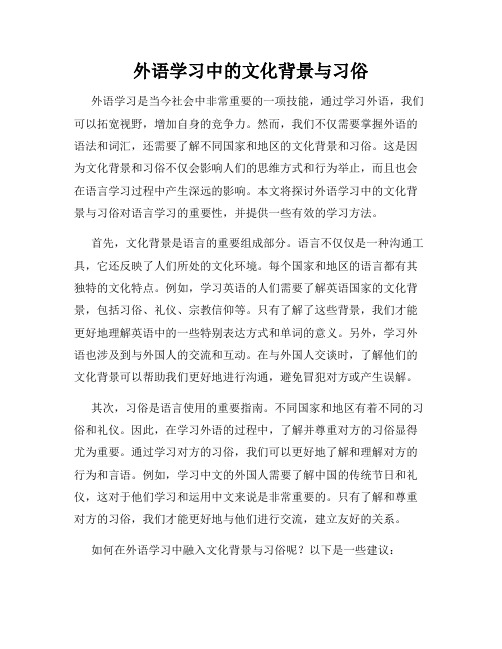 外语学习中的文化背景与习俗

外语学习是当今社会中非常重要的一项技能，通过学习外语，我们可以拓宽视野，增加自身的竞争力。然而，我们不仅需要掌握外语的语法和词汇，还需要了解不同国家和地区的文化背景和习俗。这是因为文化背景和习俗不仅会影响人们的思维方式和行为举止，而且也会在语言学习过程中产生深远的影响。本文将探讨外语学习中的文化背景与习俗对语言学习的重要性，并提供一些有效的学习方法。

首先，文化背景是语言的重要组成部分。语言不仅仅是一种沟通工具，它还反映了人们所处的文化环境。每个国家和地区的语言都有其独特的文化特点。例如，学习英语的人们需要了解英语国家的文化背景，包括习俗、礼仪、宗教信仰等。只有了解了这些背景，我们才能更好地理解英语中的一些特别表达方式和单词的意义。另外，学习外语也涉及到与外国人的交流和互动。在与外国人交谈时，了解他们的文化背景可以帮助我们更好地进行沟通，避免冒犯对方或产生误解。

其次，习俗是语言使用的重要指南。不同国家和地区有着不同的习俗和礼仪。因此，在学习外语的过程中，了解并尊重对方的习俗显得尤为重要。通过学习对方的习俗，我们可以更好地了解和理解对方的行为和言语。例如，学习中文的外国人需要了解中国的传统节日和礼仪，这对于他们学习和运用中文来说是非常重要的。只有了解和尊重对方的习俗，我们才能更好地与他们进行交流，建立友好的关系。

如何在外语学习中融入文化背景与习俗呢？以下是一些建议：